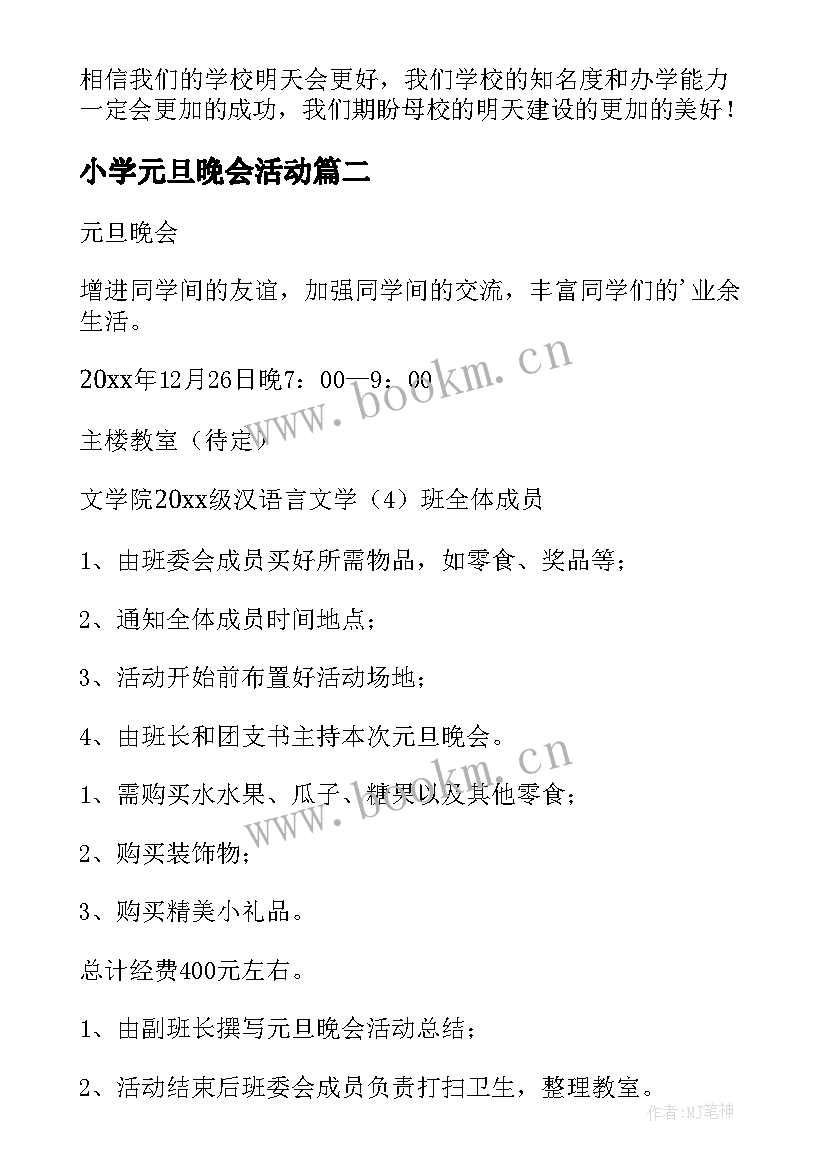 相信我们的学校明天会更好，我们学校的知名度和办学能力一定会更加的成功，我们期盼母校的明天建设的更加的美好！

小学元旦晚会活动篇二

元旦晚会

增进同学间的友谊，加强同学间的交流，丰富同学们的'业余生活。

20xx年12月26日晚7：00—9：00

主楼教室（待定）

文学院20xx级汉语言文学（4）班全体成员

1、由班委会成员买好所需物品，如零食、奖品等；

2、通知全体成员时间地点；

3、活动开始前布置好活动场地；

4、由班长和团支书主持本次元旦晚会。

1、需购买水水果、瓜子、糖果以及其他零食；

2、购买装饰物；

3、购买精美小礼品。

总计经费400元左右。

1、由副班长撰写元旦晚会活动总结；

2、活动结束后班委会成员负责打扫卫生，整理教室。

www.bookm.cn

www.bookm.cn

作者:MJ笔神